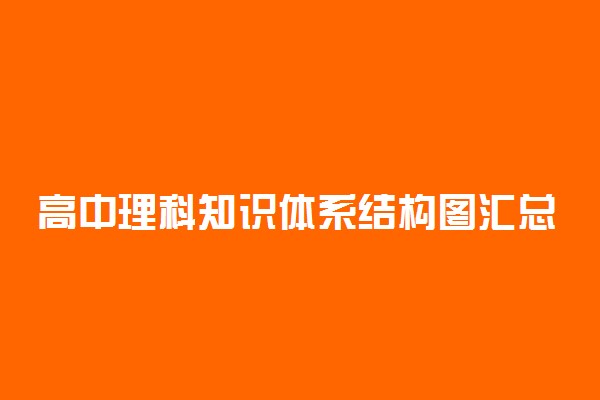 高中理科知识体系结构图汇总